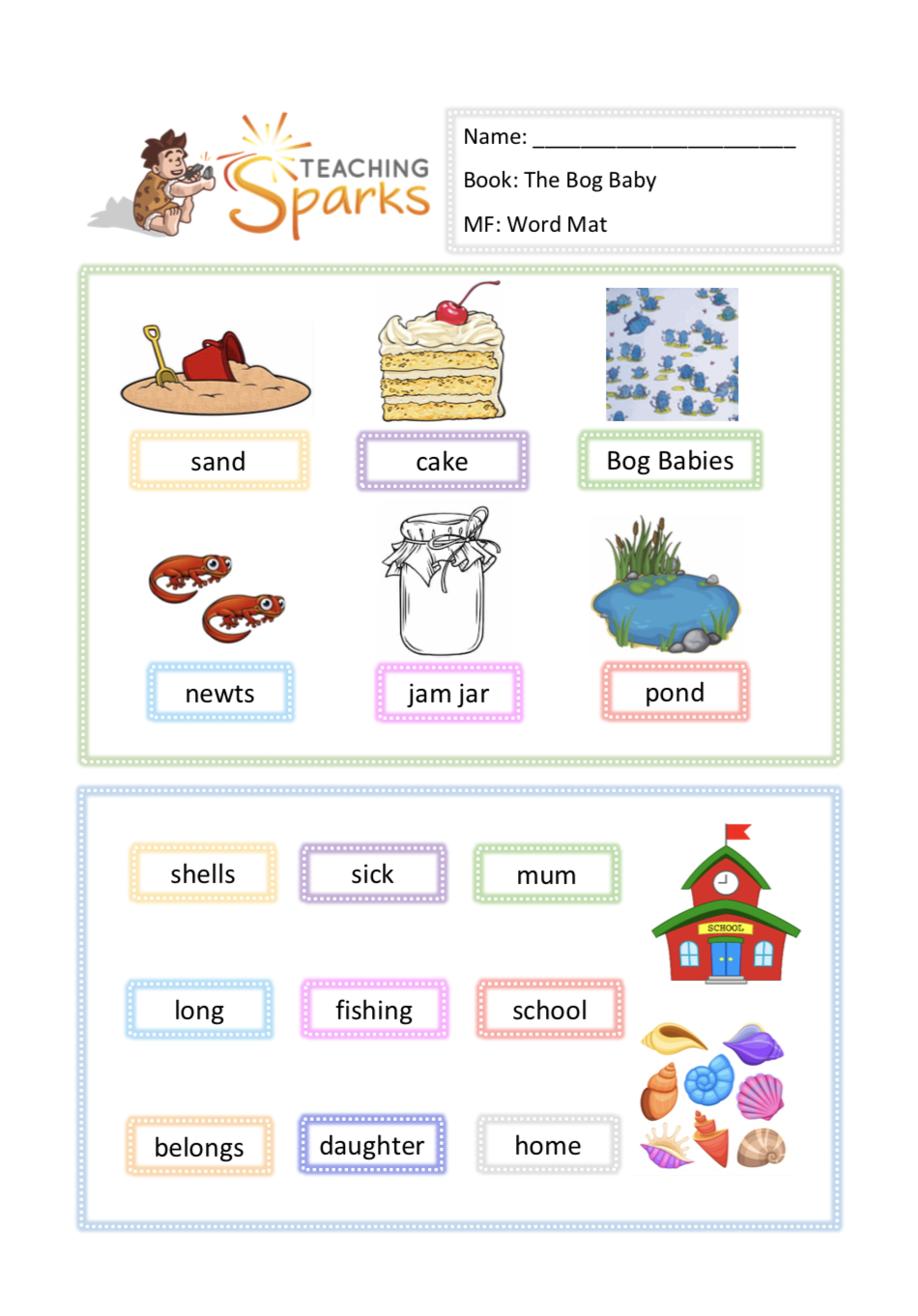 TEACHING Sparks

Name: ______________________

Book: The Bog Baby

MF: Word Mat

sand

cake

Bog Babies

newts

jam jar

pond

shells

sick

mum

SCHOOL

long

fishing

school

belongs

daughter

home